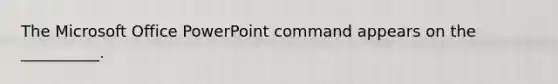 The Microsoft Office PowerPoint command appears on the __________.